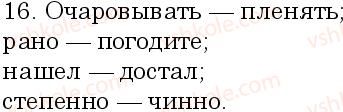 16. Очаровывать — пленять;
рано — погодите;
нашел — достал;
степенно — чинно.